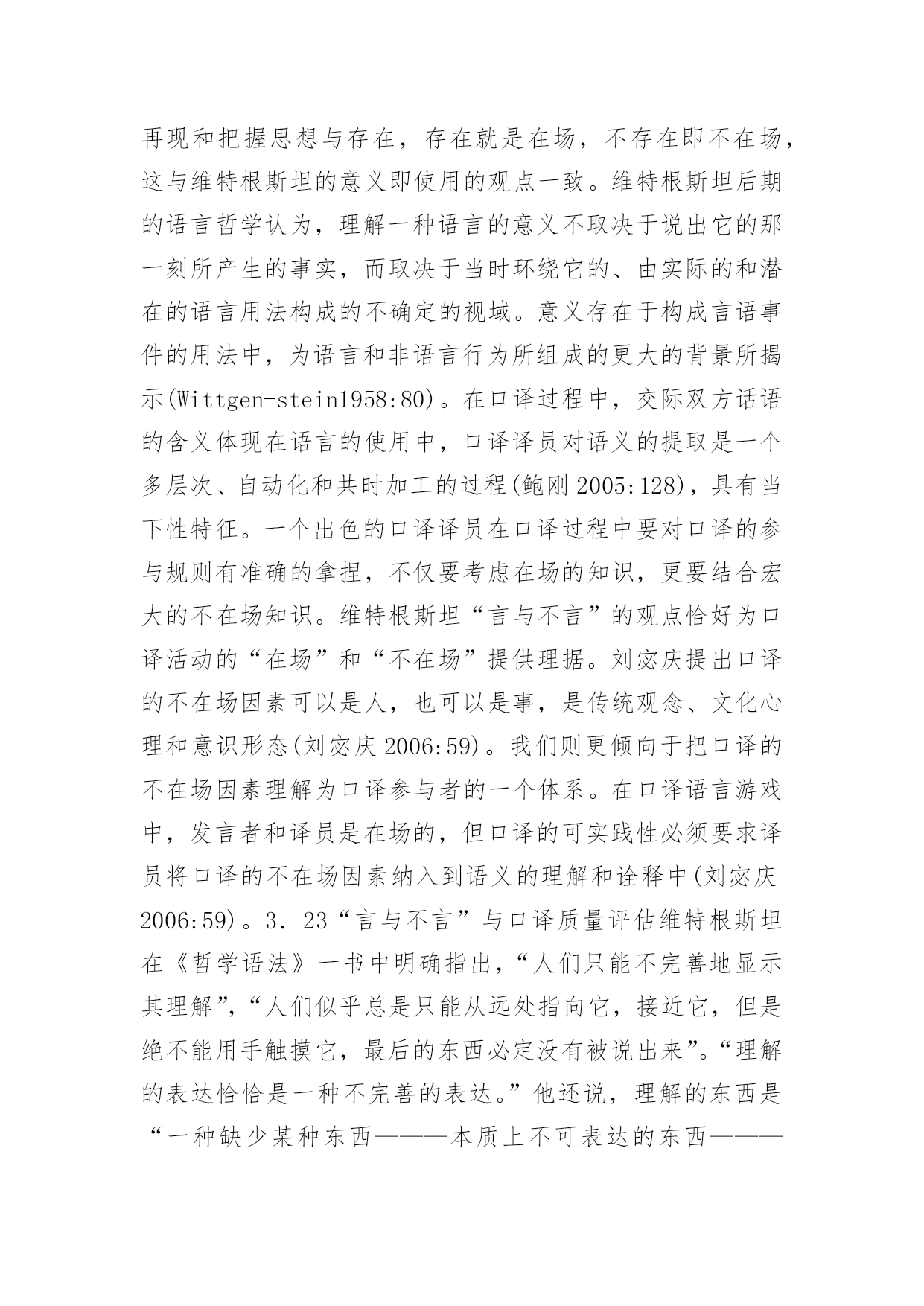 再现和把握思想与存在，存在就是在场，不存在即不在场，这与维特根斯坦的意义即使用的观点一致。维特根斯坦后期的语言哲学认为，理解一种语言的意义不取决于说出它的那一刻所产生的事实，而取决于当时环绕它的、由实际的和潜在的语言用法构成的不确定的视域。意义存在于构成言语事件的用法中，为语言和非语言行为所组成的更大的背景所揭示(Wittgen-stein1958:80)。在口译过程中，交际双方话语的含义体现在语言的使用中，口译译员对语义的提取是一个多层次、自动化和共时加工的过程(鲍刚 2005:128)，具有当下性特征。一个出色的口译译员在口译过程中要对口译的参与规则有准确的拿捏，不仅要考虑在场的知识，更要结合宏大的不在场知识。维特根斯坦“言与不言”的观点恰好为口译活动的“在场”和“不在场”提供理据。刘宓庆提出口译的不在场因素可以是人，也可以是事，是传统观念、文化心理和意识形态(刘宓庆 2006:59)。我们则更倾向于把口译的不在场因素理解为口译参与者的一个体系。在口译语言游戏中，发言者和译员是在场的，但口译的可实践性必须要求译员将口译的不在场因素纳入到语义的理解和诠释中(刘宓庆 2006:59)。3．23“言与不言”与口译质量评估维特根斯坦在《哲学语法》一书中明确指出，“人们只能不完善地显示其理解”，“人们似乎总是只能从远处指向它，接近它，但是绝不能用手触摸它，最后的东西必定没有被说出来”。“理解的表达恰恰是一种不完善的表达。”他还说，理解的东西是“一种缺少某种东西———本质上不可表达的东西———